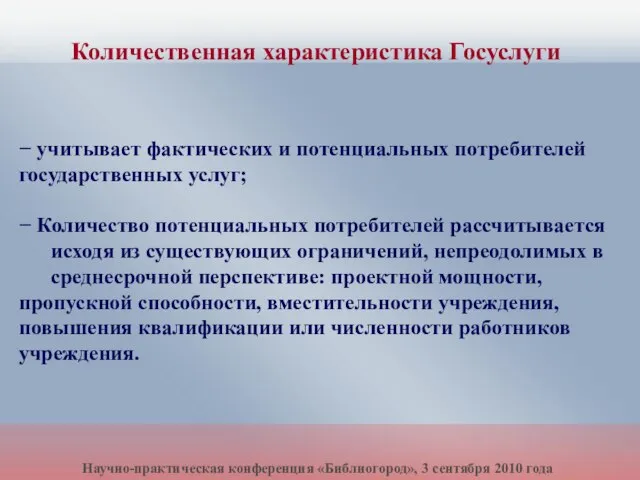 Количественная характеристика Госуслуги

− учитывает фактических и потенциальных потребителей государственных услуг;

− Количество потенциальных потребителей рассчитывается исходя из существующих ограничений, непреодолимых в среднесрочной перспективе: проектной мощности, пропускной способности, вместительности учреждения, повышения квалификации или численности работников учреждения.

Научно-практическая конференция «Библиогород», 3 сентября 2010 года